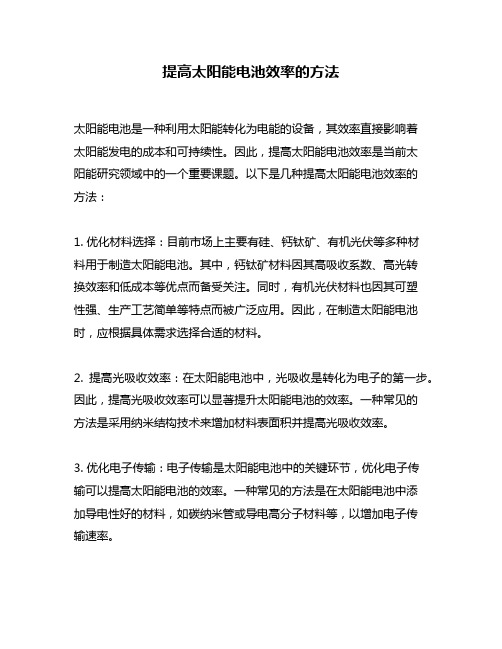 提高太阳能电池效率的方法

太阳能电池是一种利用太阳能转化为电能的设备，其效率直接影响着太阳能发电的成本和可持续性。因此，提高太阳能电池效率是当前太阳能研究领域中的一个重要课题。以下是几种提高太阳能电池效率的方法：

1. 优化材料选择：目前市场上主要有硅、钙钛矿、有机光伏等多种材料用于制造太阳能电池。其中，钙钛矿材料因其高吸收系数、高光转换效率和低成本等优点而备受关注。同时，有机光伏材料也因其可塑性强、生产工艺简单等特点而被广泛应用。因此，在制造太阳能电池时，应根据具体需求选择合适的材料。

2. 提高光吸收效率：在太阳能电池中，光吸收是转化为电子的第一步。因此，提高光吸收效率可以显著提升太阳能电池的效率。一种常见的方法是采用纳米结构技术来增加材料表面积并提高光吸收效率。

3. 优化电子传输：电子传输是太阳能电池中的关键环节，优化电子传输可以提高太阳能电池的效率。一种常见的方法是在太阳能电池中添加导电性好的材料，如碳纳米管或导电高分子材料等，以增加电子传输速率。